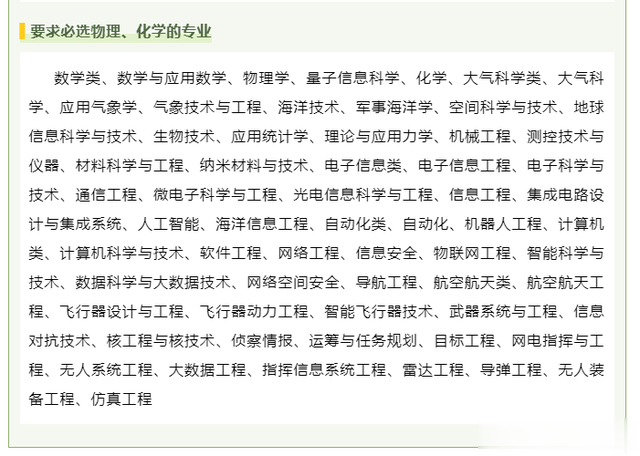 要求必选物理、化学的专业

数学类、数学与应用数学、物理学、量子信息科学、化学、大气科学类、大气科学、应用气象学、气象技术与工程、海洋技术、军事海洋学、空间科学与技术、地球信息科学与技术、生物技术、应用统计学、理论与应用力学、机械工程、测控技术与仪器、材料科学与工程、纳米材料与技术、电子信息类、电子信息工程、电子科学与技术、通信工程、微电子科学与工程、光电信息科学与工程、信息工程、集成电路设计与集成系统、人工智能、海洋信息工程、自动化类、自动化、机器人工程、计算机类、计算机科学与技术、软件工程、网络工程、信息安全、物联网工程、智能科学与技术、数据科学与大数据技术、网络空间安全、导航工程、航空航天类、航空航天工程、飞行器设计与工程、飞行器动力工程、智能飞行器技术、武器系统与工程、信息对抗技术、核工程与核技术、侦察情报、运筹与任务规划、目标工程、网电指挥与工程、无人系统工程、大数据工程、指挥信息系统工程、雷达工程、导弹工程、无人装备工程、仿真工程